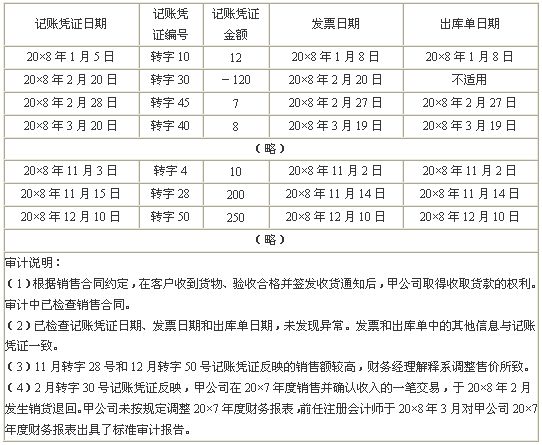 | 记账凭证日期 | 记账凭证编号 | 记账凭证金额 | 发票日期 | 出库单日期 |
|---|---|---|---|---|
| 20×8 年 1 月 5 日 | 转字 10 | 12 | 20×8 年 1 月 8 日 | 20×8 年 1 月 8 日 |
| 20×8 年 2 月 20 日 | 转字 30 | －120 | 20×8 年 2 月 20 日 | 不适用 |
| 20×8 年 2 月 28 日 | 转字 45 | 7 | 20×8 年 2 月 27 日 | 20×8 年 2 月 27 日 |
| 20×8 年 3 月 20 日 | 转字 40 | 8 | 20×8 年 3 月 19 日 | 20×8 年 3 月 19 日 |
| （略） | | | | |
| 20×8 年 11 月 3 日 | 转字 4 | 10 | 20×8 年 11 月 2 日 | 20×8 年 11 月 2 日 |
| 20×8 年 11 月 15 日 | 转字 28 | 200 | 20×8 年 11 月 14 日 | 20×8 年 11 月 14 日 |
| 20×8 年 12 月 10 日 | 转字 50 | 250 | 20×8 年 12 月 10 日 | 20×8 年 12 月 10 日 |
| （略） | | | | |

审计说明：
（1）根据销售合同约定，在客户收到货物、验收合格并签发收货通知后，甲公司取得收取货款的权利。审计中已检查销售合同。
（2）已检查记账凭证日期、发票日期和出库单日期，未发现异常。发票和出库单中的其他信息与记账凭证一致。
（3）11 月转字 28 号和 12 月转字 50 号记账凭证反映的销售额较高，财务经理解释系调整售价所致。
（4）2 月转字 30 号记账凭证反映，甲公司在 20×7 年度销售并确认收入的一笔交易，于 20×8 年 2 月发生销货退回。甲公司未按规定调整 20×7 年度财务报表，前任注册会计师于 20×8 年 3 月对甲公司 20×7 年度财务报表出具了标准审计报告。